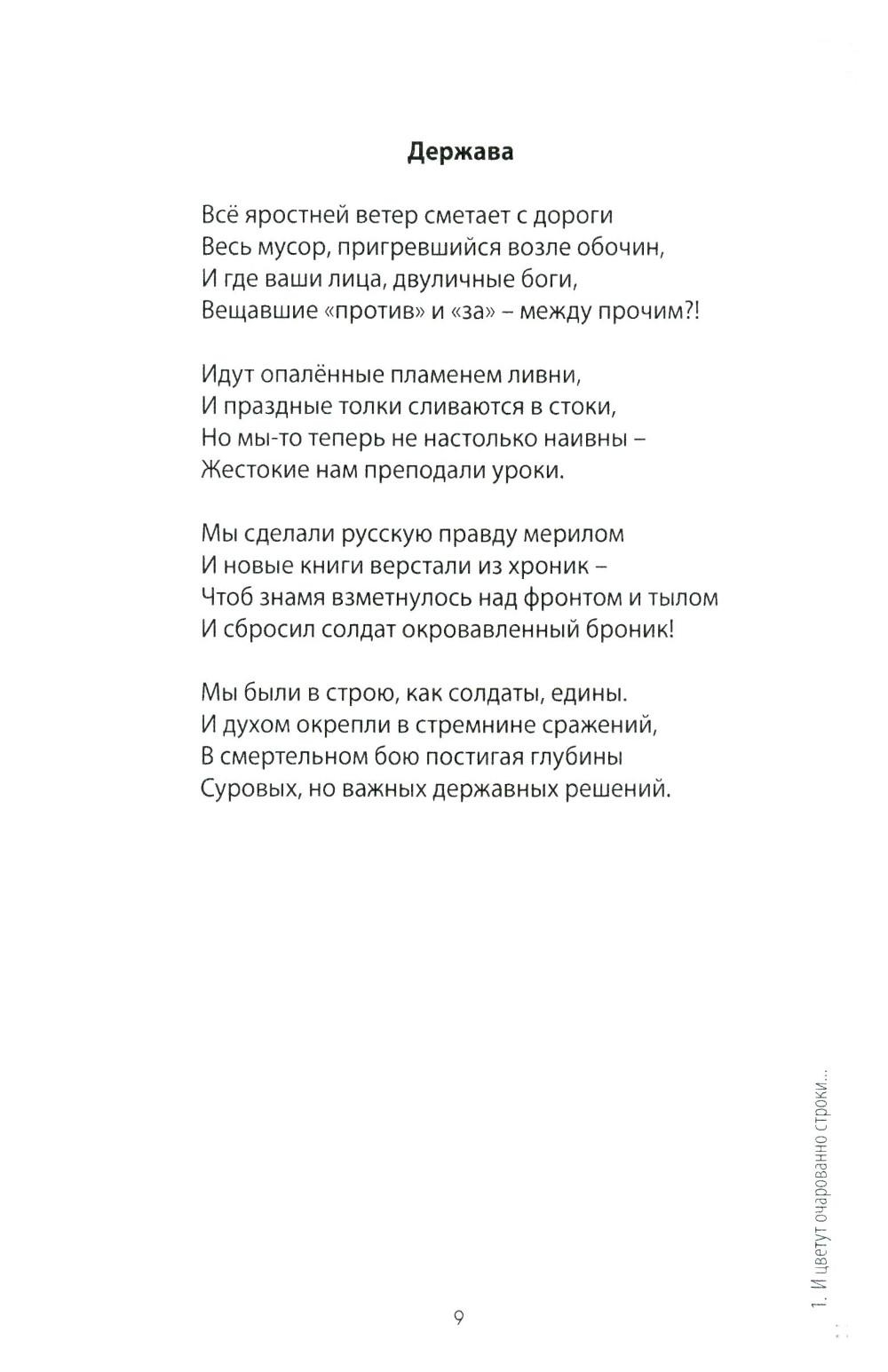 Держава

Всё яростней ветер сметает с дороги
Весь мусор, пригревшийся возле обочин,
И где ваши лица, двуличные боги,
Вещавшие «против» и «за» – между прочим?!

Идут опалённые пламенем ливни,
И праздные толки сливаются в стоки,
Но мы-то теперь не настолько наивны –
Жестокие нам преподали уроки.

Мы сделали русскую правду мерилом
И новые книги верстали из хроник –
Чтоб знамя взметнулось над фронтом и тылом
И сбросил солдат окровавленный броник!

Мы были в строю, как солдаты, едины.
И духом окрепли в стремнине сражений,
В смертельном бою постигая глубины
Суровых, но важных державных решений.

9

1. И цветут очарованно строки...